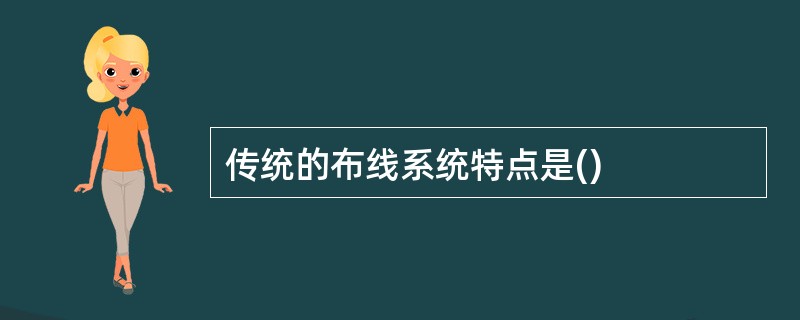 传统的布线系统特点是()